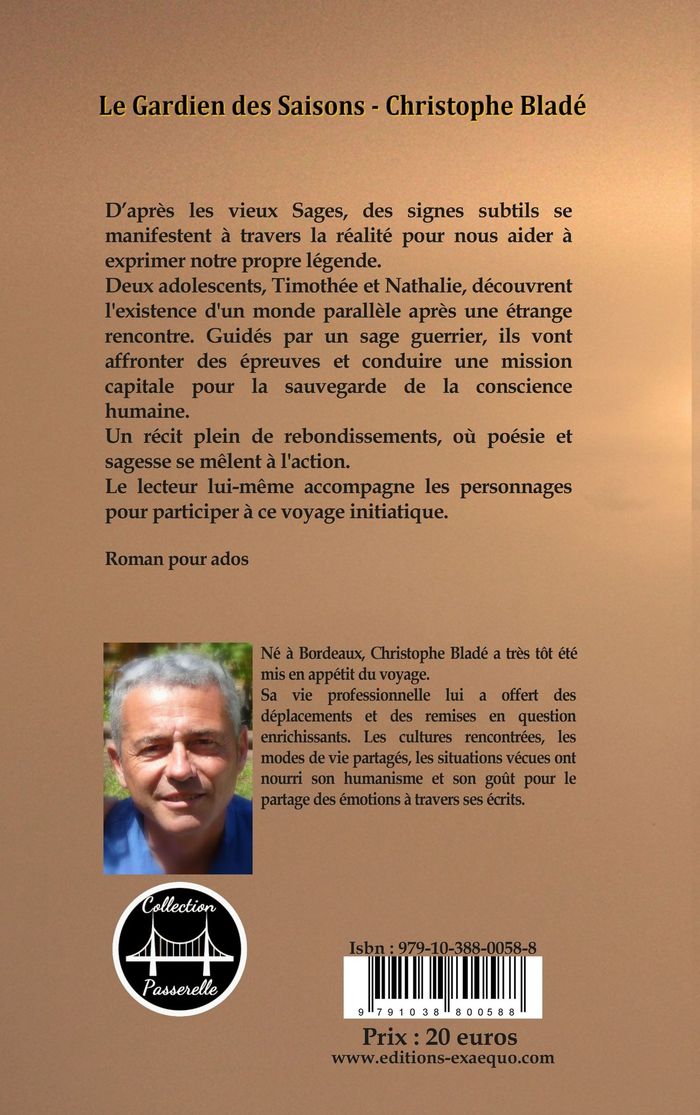 Le Gardien des Saisons - Christophe Bladé

D'après les vieux Sages, des signes subtils se manifestent à travers la réalité pour nous aider à exprimer notre propre légende.
Deux adolescents, Timothée et Nathalie, découvrent l'existence d'un monde parallèle après une étrange rencontre. Guidés par un sage guerrier, ils vont affronter des épreuves et conduire une mission capitale pour la sauvegarde de la conscience humaine.
Un récit plein de rebondissements, où poésie et sagesse se mêlent à l'action.
Le lecteur lui-même accompagne les personnages pour participer à ce voyage initiatique.

Roman pour ados

Né à Bordeaux, Christophe Bladé a très tôt été mis en appétit du voyage.
Sa vie professionnelle lui a offert des déplacements et des remises en question enrichissants. Les cultures rencontrées, les modes de vie partagés, les situations vécues ont nourri son humanisme et son goût pour le partage des émotions à travers ses écrits.

Collection
Passerelle

Isbn : 979-10-388-0058-8

9 791038 800588

Prix : 20 euros
www.editions-exaequo.com